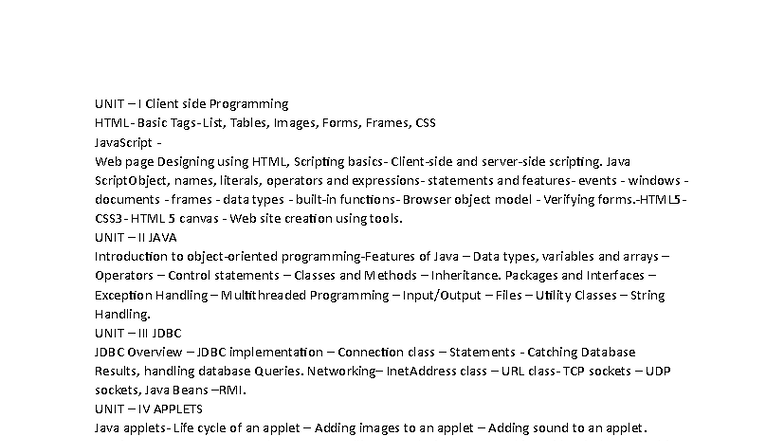 UNIT – I Client side Programming
HTML- Basic Tags- List, Tables, Images, Forms, Frames, CSS
JavaScript -
Web page Designing using HTML, Scripting basics- Client-side and server-side scripting. Java ScriptObject, names, literals, operators and expressions- statements and features- events - windows - documents - frames - data types - built-in functions- Browser object model - Verifying forms.-HTML5- CSS3- HTML 5 canvas - Web site creation using tools.
UNIT – II JAVA
Introduction to object-oriented programming-Features of Java – Data types, variables and arrays – Operators – Control statements – Classes and Methods – Inheritance. Packages and Interfaces – Exception Handling – Multithreaded Programming – Input/Output – Files – Utility Classes – String Handling.
UNIT – III JDBC
JDBC Overview – JDBC implementation – Connection class – Statements - Catching Database Results, handling database Queries. Networking– InetAddress class – URL class- TCP sockets – UDP sockets, Java Beans –RMI.
UNIT – IV APPLETS
Java applets- Life cycle of an applet – Adding images to an applet – Adding sound to an applet.